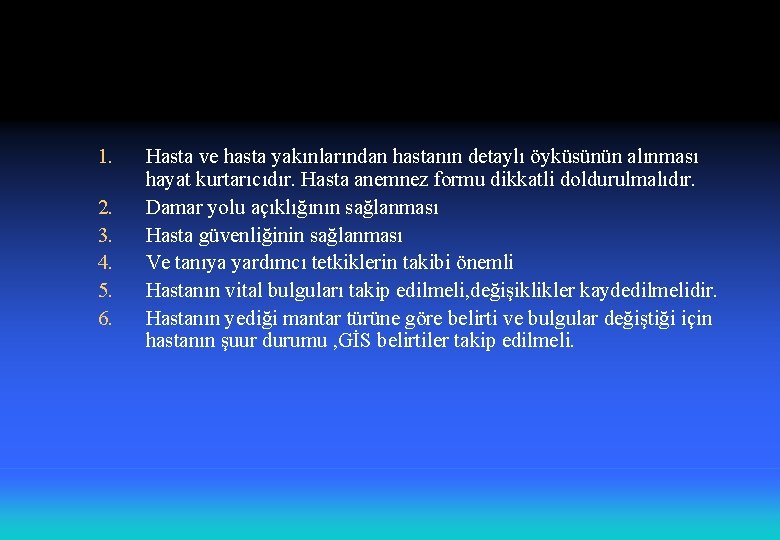 1. Hasta ve hasta yakınlarından hastanın detaylı öyküsünün alınması hayat kurtarıcıdır. Hasta anemnez formu dikkatli doldurulmalıdır.
2. Damar yolu açıklığının sağlanması
3. Hasta güvenliğinin sağlanması
4. Ve tanıya yardımcı tetkiklerin takibi önemli
5. Hastanın vital bulguları takip edilmeli,değişiklikler kaydedilmelidir.
6. Hastanın yediği mantar türüne göre belirti ve bulgular değiştiği için hastanın şuur durumu ,GİS belirtiler takip edilmeli.